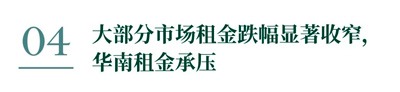 04

大部分市场租金跌幅显著收窄，华南租金承压